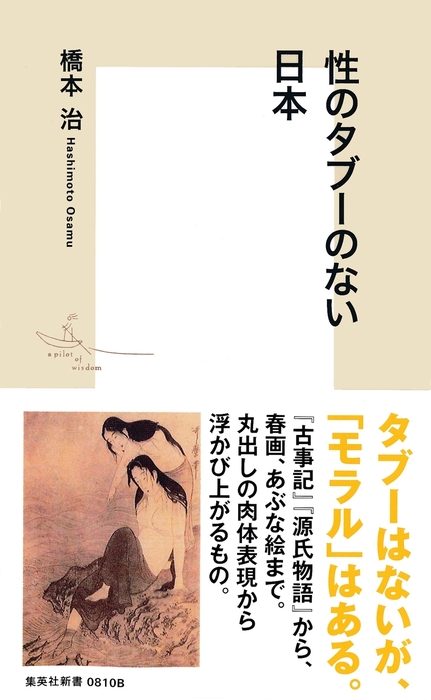 性のタブーのない日本

橋本 治
Hashimoto Osamu

a pilot of wisdom

タブーはないが、「モラル」はある。

『古事記』『源氏物語』から、春画、あぶな絵まで。丸出しの肉体表現から浮かび上がるもの。

集英社新書 0810B